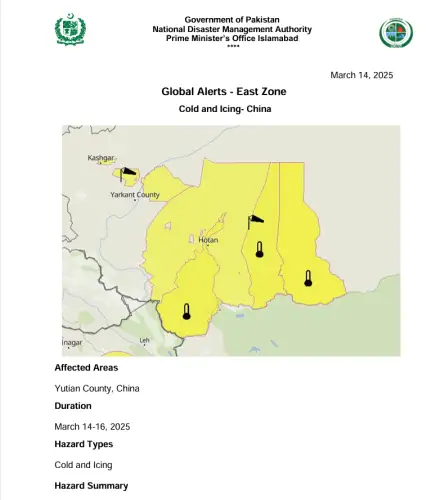 Government of Pakistan
National Disaster Management Authority
Prime Minister's Office Islamabad
****

March 14, 2025

Global Alerts - East Zone

Cold and Icing- China

Kashgar
Yarkant County
Hotan
inagar
Leh

Affected Areas

Yutian County, China

Duration

March 14-16, 2025

Hazard Types

Cold and Icing

Hazard Summary